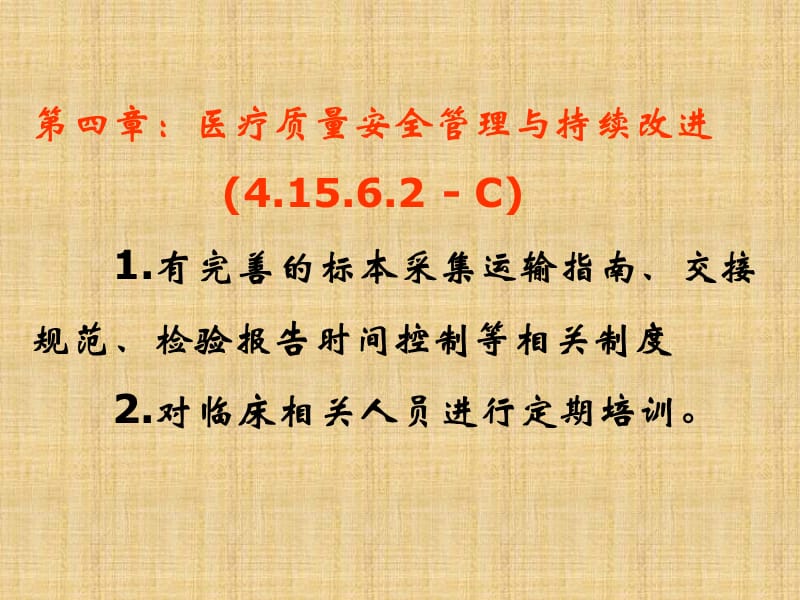 第四章：医疗质量安全管理与持续改进
(4.15.6.2 - C)

1.有完善的标本采集运输指南、交接规范、检验报告时间控制等相关制度

2.对临床相关人员进行定期培训。